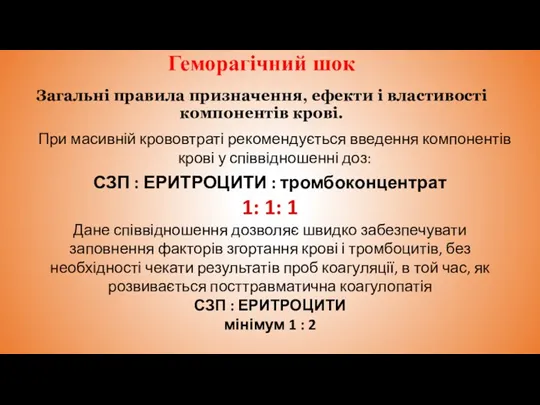 Геморагічний шок

Загальні правила призначення, ефекти і властивості компонентів крові.

При масивній крововтраті рекомендується введення компонентів крові у співвідношенні доз:

СЗП : ЕРИТРОЦИТИ : тромбоконцентрат

1: 1: 1

Дане співвідношення дозволяє швидко забезпечувати заповнення факторів згортання крові і тромбоцитів, без необхідності чекати результатів проб коагуляції, в той час, як розвивається посттравматична коагулопатія

СЗП : ЕРИТРОЦИТИ

мінімум 1 : 2